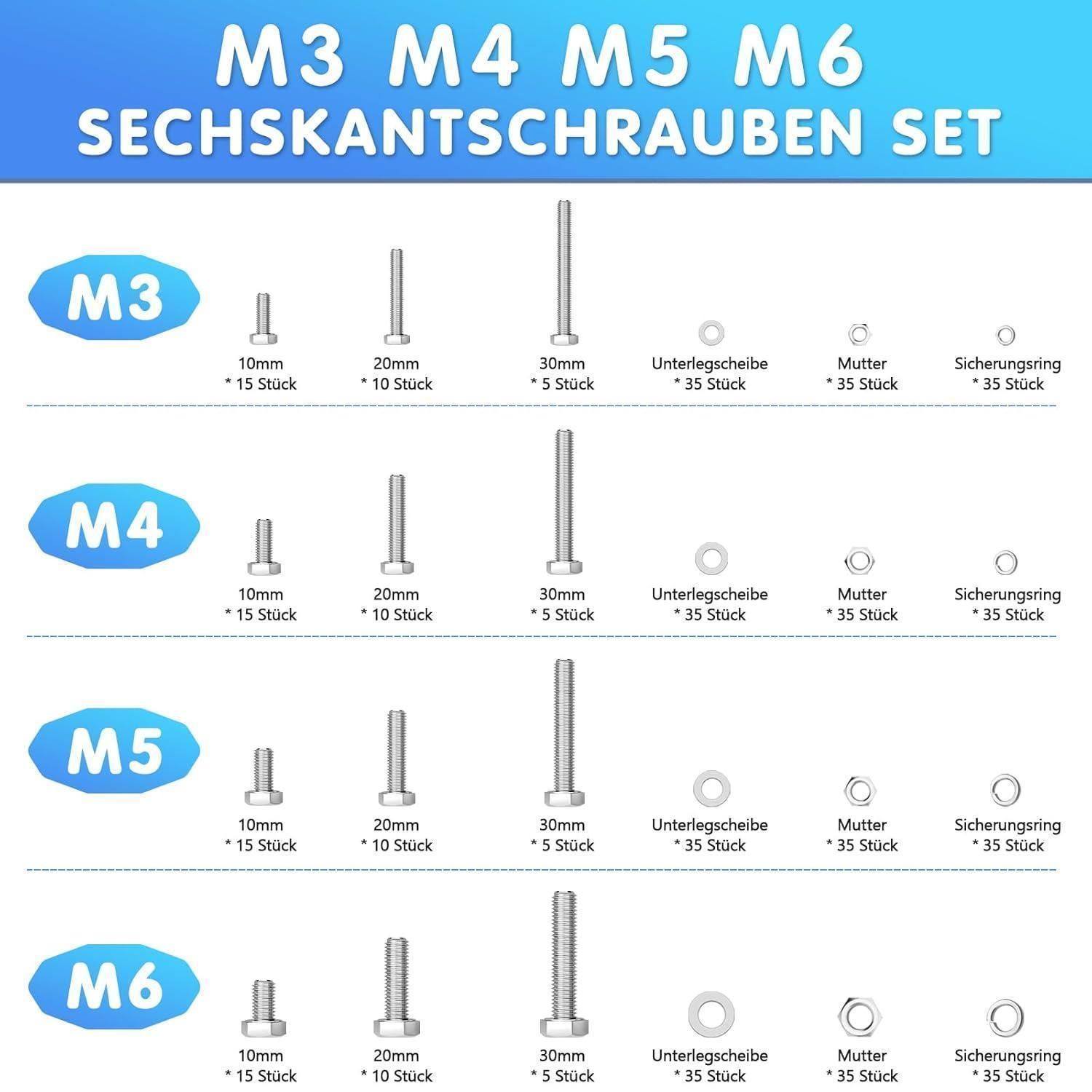 M3 M4 M5 M6
SECHSKANTSCHRAUBEN SET

M3

10mm
* 15 Stück

20mm
* 10 Stück

30mm
* 5 Stück

Unterlegscheibe
* 35 Stück

Mutter
* 35 Stück

Sicherungsring
* 35 Stück

M4

10mm
* 15 Stück

20mm
* 10 Stück

30mm
* 5 Stück

Unterlegscheibe
* 35 Stück

Mutter
* 35 Stück

Sicherungsring
* 35 Stück

M5

10mm
* 15 Stück

20mm
* 10 Stück

30mm
* 5 Stück

Unterlegscheibe
* 35 Stück

Mutter
* 35 Stück

Sicherungsring
* 35 Stück

M6

10mm
* 15 Stück

20mm
* 10 Stück

30mm
* 5 Stück

Unterlegscheibe
* 35 Stück

Mutter
* 35 Stück

Sicherungsring
* 35 Stück